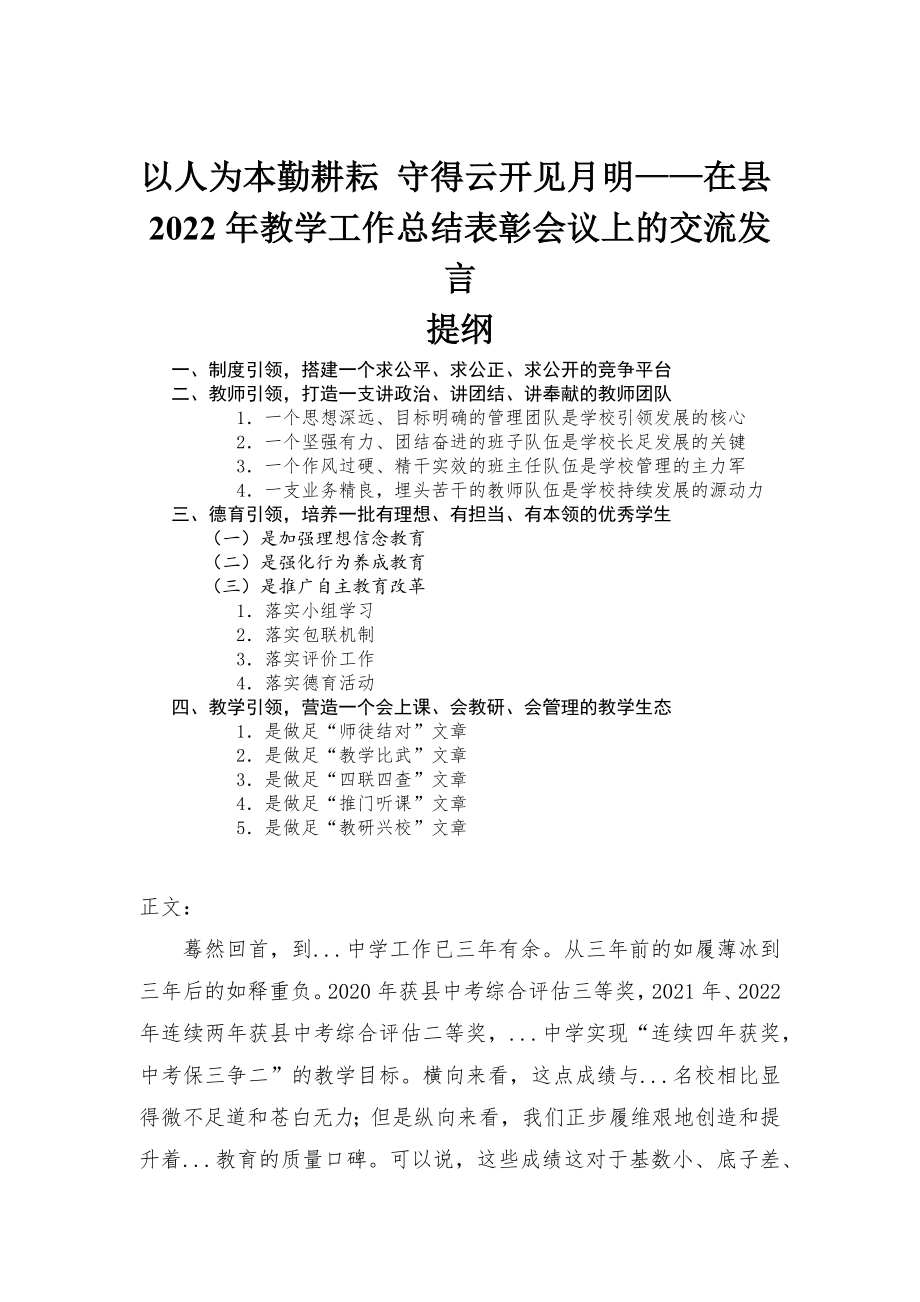 以人为本勤耕耘 守得云开见月明——在县2022年教学工作总结表彰会议上的交流发言

提纲

一、制度引领，搭建一个求公平、求公正、求公开的竞争平台
二、教师引领，打造一支讲政治、讲团结、讲奉献的教师团队
1．一个思想深远、目标明确的管理团队是学校引领发展的核心
2．一个坚强有力、团结奋进的班子队伍是学校长足发展的关键
3．一个作风过硬、精干实效的班主任队伍是学校管理的主力军
4．一支业务精良，埋头苦干的教师队伍是学校持续发展的源动力
三、德育引领，培养一批有理想、有担当、有本领的优秀学生
（一）是加强理想信念教育
（二）是强化行为养成教育
（三）是推广自主教育改革
1．落实小组学习
2．落实包联机制
3．落实评价工作
4．落实德育活动
四、教学引领，营造一个会上课、会教研、会管理的教学生态
1．是做足“师徒结对”文章
2．是做足“教学比武”文章
3．是做足“四联四查”文章
4．是做足“推门听课”文章
5．是做足“教研兴校”文章

正文：

蓦然回首，到...中学工作已三年有余。从三年前的如履薄冰到三年后的如释重负。2020年获县中考综合评估三等奖，2021年、2022年连续两年获县中考综合评估二等奖，...中学实现“连续四年获奖，中考保三争二”的教学目标。横向来看，这点成绩与...名校相比显得微不足道和苍白无力；但是纵向来看，我们正步履维艰地创造和提升着...教育的质量口碑。可以说，这些成绩这对于基数小、底子差、